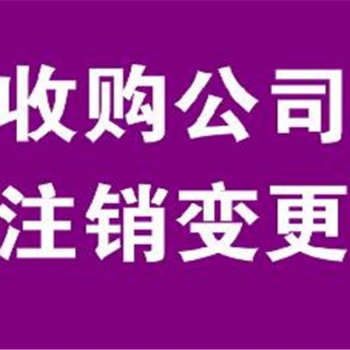 收购公司
注销变更